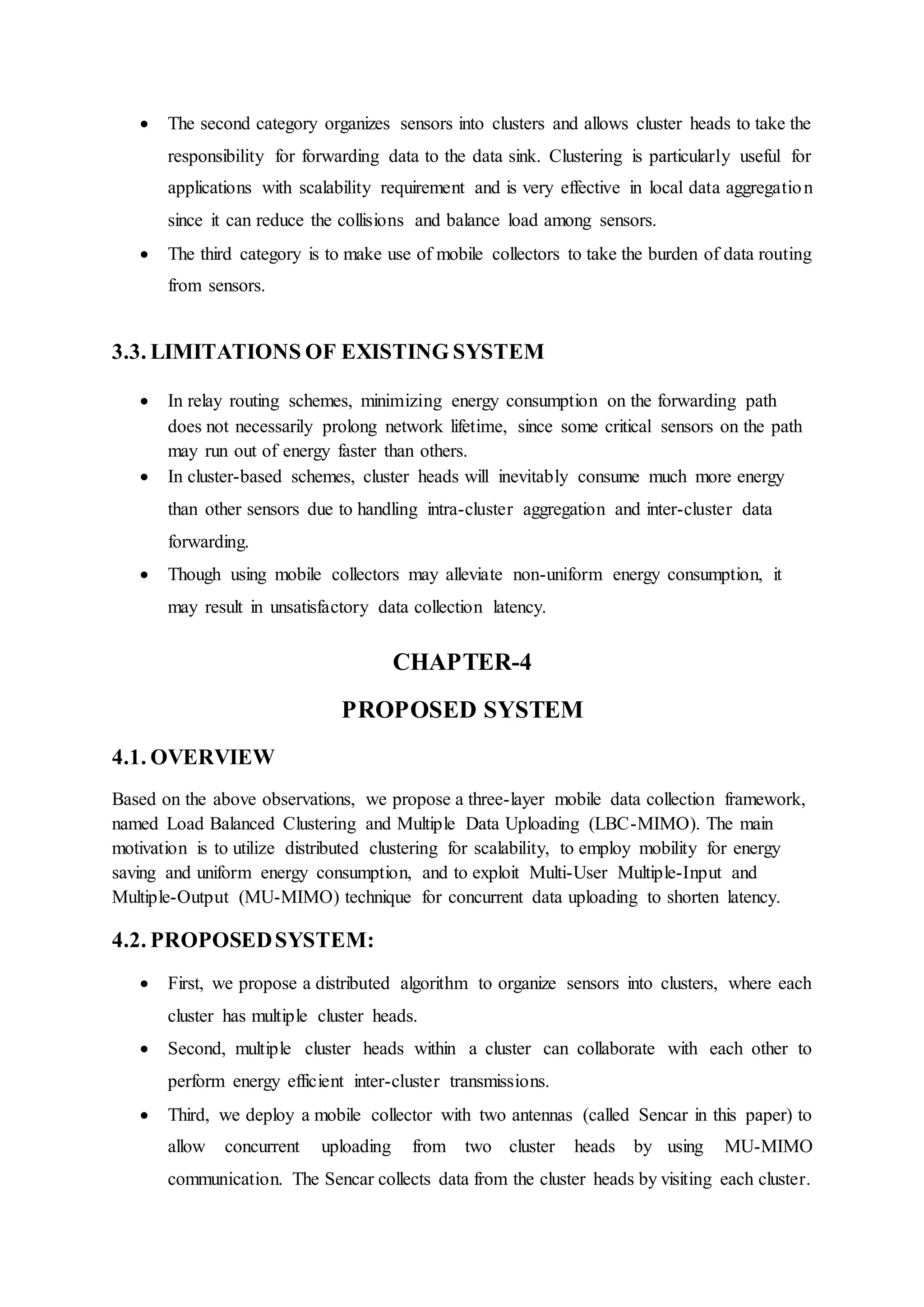 • The second category organizes sensors into clusters and allows cluster heads to take the responsibility for forwarding data to the data sink. Clustering is particularly useful for applications with scalability requirement and is very effective in local data aggregation since it can reduce the collisions and balance load among sensors.
• The third category is to make use of mobile collectors to take the burden of data routing from sensors.

3.3. LIMITATIONS OF EXISTING SYSTEM

• In relay routing schemes, minimizing energy consumption on the forwarding path does not necessarily prolong network lifetime, since some critical sensors on the path may run out of energy faster than others.
• In cluster-based schemes, cluster heads will inevitably consume much more energy than other sensors due to handling intra-cluster aggregation and inter-cluster data forwarding.
• Though using mobile collectors may alleviate non-uniform energy consumption, it may result in unsatisfactory data collection latency.

CHAPTER-4

PROPOSED SYSTEM

4.1. OVERVIEW

Based on the above observations, we propose a three-layer mobile data collection framework, named Load Balanced Clustering and Multiple Data Uploading (LBC-MIMO). The main motivation is to utilize distributed clustering for scalability, to employ mobility for energy saving and uniform energy consumption, and to exploit Multi-User Multiple-Input and Multiple-Output (MU-MIMO) technique for concurrent data uploading to shorten latency.

4.2. PROPOSED SYSTEM:

• First, we propose a distributed algorithm to organize sensors into clusters, where each cluster has multiple cluster heads.
• Second, multiple cluster heads within a cluster can collaborate with each other to perform energy efficient inter-cluster transmissions.
• Third, we deploy a mobile collector with two antennas (called Sencar in this paper) to allow concurrent uploading from two cluster heads by using MU-MIMO communication. The Sencar collects data from the cluster heads by visiting each cluster.